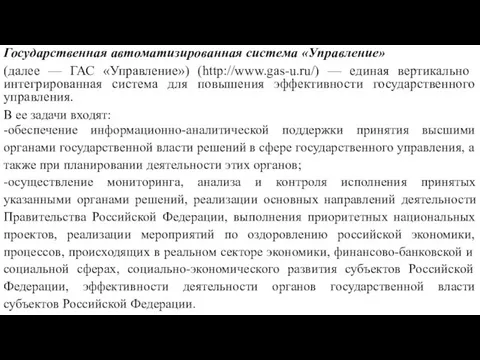 Государственная автоматизированная система «Управление»

(далее — ГАС «Управление») (http://www.gas-u.ru/) — единая вертикально интегрированная система для повышения эффективности государственного управления.

В ее задачи входят:
-обеспечение информационно-аналитической поддержки принятия высшими органами государственной власти решений в сфере государственного управления, а также при планировании деятельности этих органов;
-осуществление мониторинга, анализа и контроля исполнения принятых указанными органами решений, реализации основных направлений деятельности Правительства Российской Федерации, выполнения приоритетных национальных проектов, реализации мероприятий по оздоровлению российской экономики, процессов, происходящих в реальном секторе экономики, финансово-банковской и социальной сферах, социально-экономического развития субъектов Российской Федерации, эффективности деятельности органов государственной власти субъектов Российской Федерации.